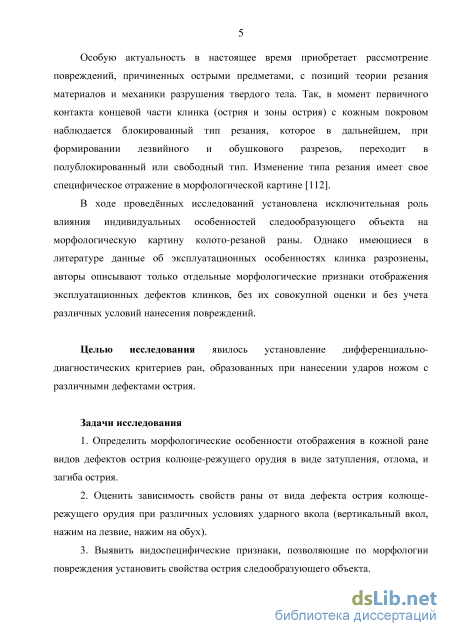 5

Особую актуальность в настоящее время приобретает рассмотрение повреждений, причиненных острыми предметами, с позиций теории резания материалов и механики разрушения твердого тела. Так, в момент первичного контакта концевой части клинка (острия и зоны острия) с кожным покровом наблюдается блокированный тип резания, которое в дальнейшем, при формировании лезвийного и обушкового разрезов, переходит в полублокированный или свободный тип. Изменение типа резания имеет свое специфическое отражение в морфологической картине [112].

В ходе проведённых исследований установлена исключительная роль влияния индивидуальных особенностей следообразующего объекта на морфологическую картину колото-резаной раны. Однако имеющиеся в литературе данные об эксплуатационных особенностях клинка разрознены, авторы описывают только отдельные морфологические признаки отображения эксплуатационных дефектов клинков, без их совокупной оценки и без учета различных условий нанесения повреждений.

Целью исследования явилось установление дифференциально-диагностических критериев ран, образованных при нанесении ударов ножом с различными дефектами острия.

Задачи исследования

1. Определить морфологические особенности отображения в кожной ране видов дефектов острия колюще-режущего орудия в виде затупления, отлома, и загиба острия.

2. Оценить зависимость свойств раны от вида дефекта острия колюще-режущего орудия при различных условиях ударного вкола (вертикальный вкол, нажим на лезвие, нажим на обух).

3. Выявить видоспецифические признаки, позволяющие по морфологии повреждения установить свойства острия следообразующего объекта.

dsLib.net
библиотека диссертаций